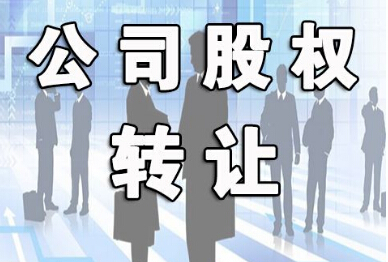 公司股权
转让